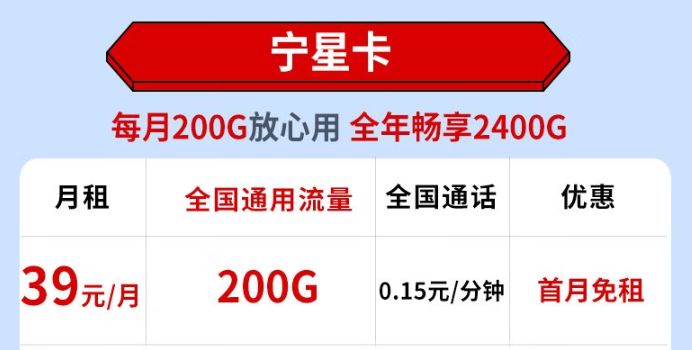 宁星卡

每月200G放心用 全年畅享2400G

| 月租 | 全国通用流量 | 全国通话 | 优惠 |
|---|---|---|---|
| 39元/月 | 200G | 0.15元/分钟 | 首月免租 |